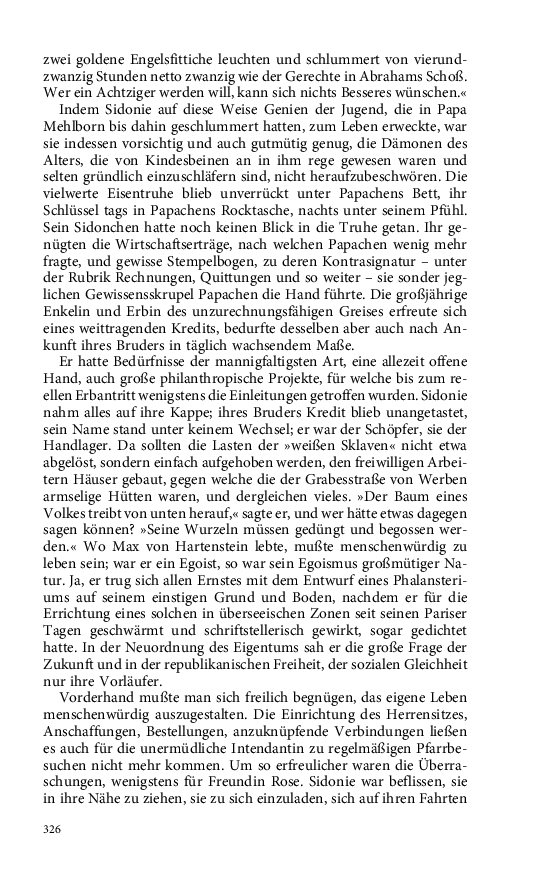 zwei goldene Engelsfittiche leuchten und schlummert von vierundzwanzig Stunden netto zwanzig wie der Gerechte in Abrahams Schoß. Wer ein Achtziger werden will, kann sich nichts Besseres wünschen.«

Indem Sidonie auf diese Weise Genien der Jugend, die in Papa Mehlborn bis dahin geschlummert hatten, zum Leben erweckte, war sie indessen vorsichtig und auch gutmütig genug, die Dämonen des Alters, die von Kindesbeinen an in ihm rege gewesen waren und selten gründlich einzuschläfern sind, nicht heraufzubeschwören. Die vielwerte Eisentruhe blieb unverrückt unter Papachens Bett, ihr Schlüssel tags in Papachens Rocktasche, nachts unter seinem Pfühl. Sein Sidonchen hatte noch keinen Blick in die Truhe getan. Ihr genügten die Wirtschaftserträge, nach welchen Papachen wenig mehr fragte, und gewisse Stempelbogen, zu deren Kontrasignatur – unter der Rubrik Rechnungen, Quittungen und so weiter – sie sonder jeglichen Gewissensskrupel Papachen die Hand führte. Die großjährige Enkelin und Erbin des unzurechnungsfähigen Greises erfreute sich eines weittragenden Kredits, bedurfte desselben aber auch nach Ankunft ihres Bruders in täglich wachsendem Maße.

Er hatte Bedürfnisse der mannigfaltigsten Art, eine allezeit offene Hand, auch große philanthropische Projekte, für welche bis zum reellen Erbantritt wenigstens die Einleitungen getroffen wurden. Sidonie nahm alles auf ihre Kappe; ihres Bruders Kredit blieb unangetastet, sein Name stand unter keinem Wechsel; er war der Schöpfer, sie der Handlager. Da sollten die Lasten der »weißen Sklaven« nicht etwa abgelöst, sondern einfach aufgehoben werden, den freiwilligen Arbeitern Häuser gebaut, gegen welche die der Grabesstraße von Werben armselige Hütten waren, und dergleichen vieles. »Der Baum eines Volkes treibt von unten herauf,« sagte er, und wer hätte etwas dagegen sagen können? »Seine Wurzeln müssen gedüngt und begossen werden.« Wo Max von Hartenstein lebte, mußte menschenwürdig zu leben sein; war er ein Egoist, so war sein Egoismus großmütiger Natur. Ja, er trug sich allen Ernstes mit dem Entwurf eines Phalansteriums auf seinem einstigen Grund und Boden, nachdem er für die Errichtung eines solchen in überseeischen Zonen seit seinen Pariser Tagen geschwärmt und schriftstellerisch gewirkt, sogar gedichtet hatte. In der Neuordnung des Eigentums sah er die große Frage der Zukunft und in der republikanischen Freiheit, der sozialen Gleichheit nur ihre Vorläufer.

Vorderhand mußte man sich freilich begnügen, das eigene Leben menschenwürdig auszugestalten. Die Einrichtung des Herrensitzes, Anschaffungen, Bestellungen, anzuknüpfende Verbindungen ließen es auch für die unermüdliche Intendantin zu regelmäßigen Pfarrbesuchen nicht mehr kommen. Um so erfreulicher waren die Überraschungen, wenigstens für Freundin Rose. Sidonie war beflissen, sie in ihre Nähe zu ziehen, sie zu sich einzuladen, sich auf ihren Fahrten

326